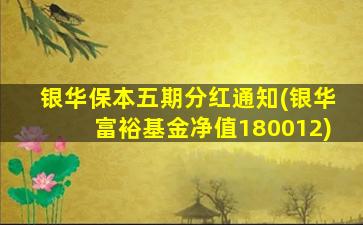 银华保本五期分红通知(银华富裕基金净值180012)